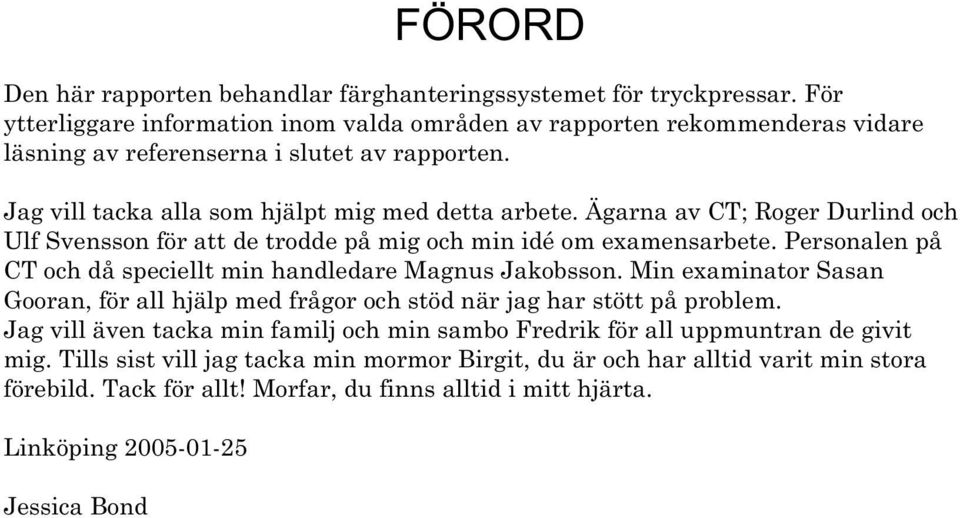 FÖRORD

Den här rapporten behandlar färghanteringssystemet för tryckpressar. För ytterliggare information inom valda områden av rapporten rekommenderas vidare läsning av referenserna i slutet av rapporten.

Jag vill tacka alla som hjälpt mig med detta arbete. Ägarna av CT; Roger Durlind och Ulf Svensson för att de trodde på mig och min idé om examensarbete. Personalen på CT och då speciellt min handledare Magnus Jakobsson. Min examinator Sasan Gooran, för all hjälp med frågor och stöd när jag har stött på problem.
Jag vill även tacka min familj och min sambo Fredrik för all uppmuntran de givit mig. Tills sist vill jag tacka min mormor Birgit, du är och har alltid varit min stora förebild. Tack för allt! Morfar, du finns alltid i mitt hjärta.

Linköping 2005-01-25

Jessica Bond